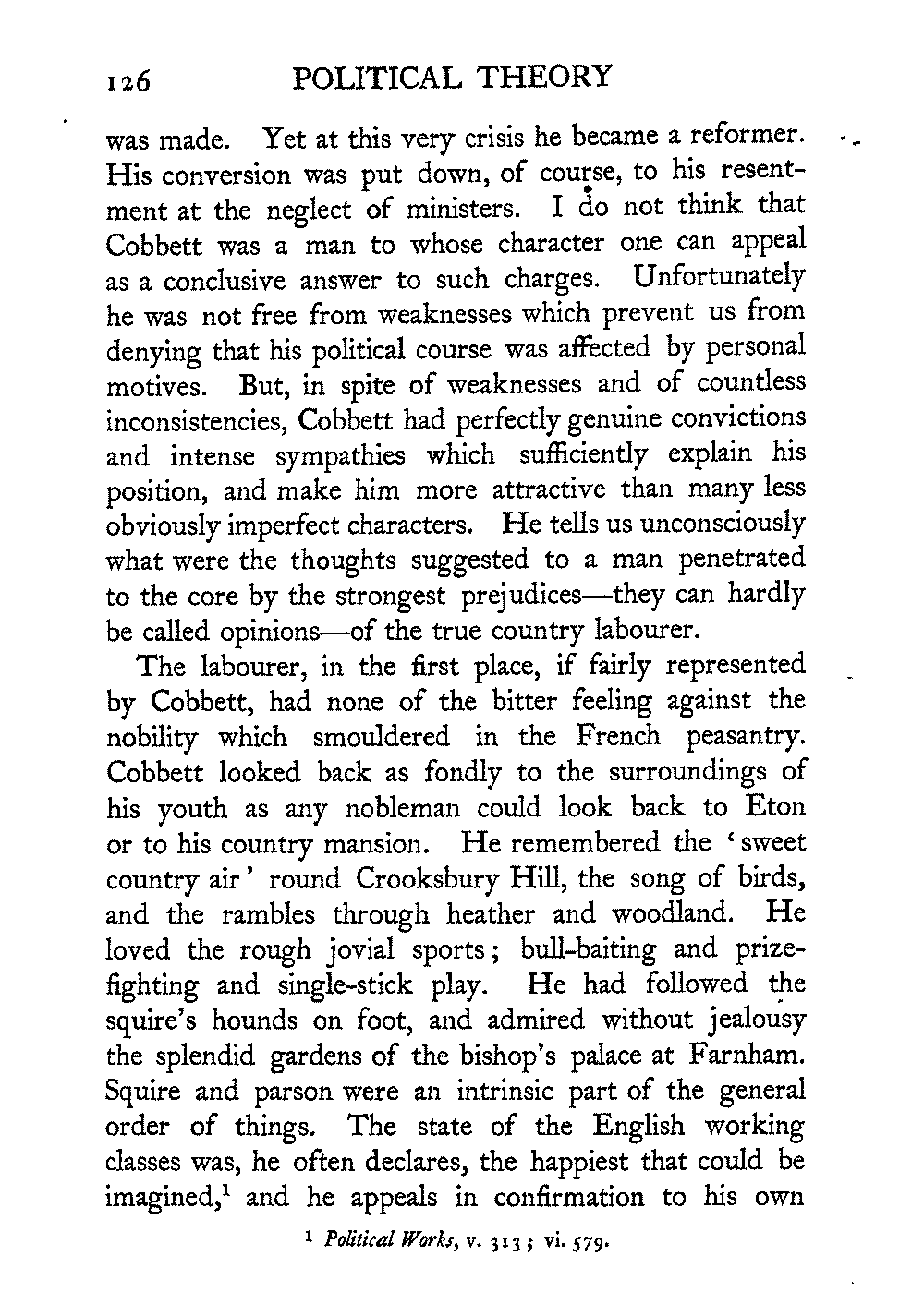 126 POLITICAL THEORY

was made. Yet at this very crisis he became a reformer. His conversion was put down, of course, to his resentment at the neglect of ministers. I do not think that Cobbett was a man to whose character one can appeal as a conclusive answer to such charges. Unfortunately he was not free from weaknesses which prevent us from denying that his political course was affected by personal motives. But, in spite of weaknesses and of countless inconsistencies, Cobbett had perfectly genuine convictions and intense sympathies which sufficiently explain his position, and make him more attractive than many less obviously imperfect characters. He tells us unconsciously what were the thoughts suggested to a man penetrated to the core by the strongest prejudices—they can hardly be called opinions—of the true country labourer.

The labourer, in the first place, if fairly represented by Cobbett, had none of the bitter feeling against the nobility which smouldered in the French peasantry. Cobbett looked back as fondly to the surroundings of his youth as any nobleman could look back to Eton or to his country mansion. He remembered the 'sweet country air' round Crooksbury Hill, the song of birds, and the rambles through heather and woodland. He loved the rough jovial sports; bull-baiting and prize-fighting and single-stick play. He had followed the squire's hounds on foot, and admired without jealousy the splendid gardens of the bishop's palace at Farnham. Squire and parson were an intrinsic part of the general order of things. The state of the English working classes was, he often declares, the happiest that could be imagined,$^1$ and he appeals in confirmation to his own

$^1$ Political Works, v. 313; vi. 579.